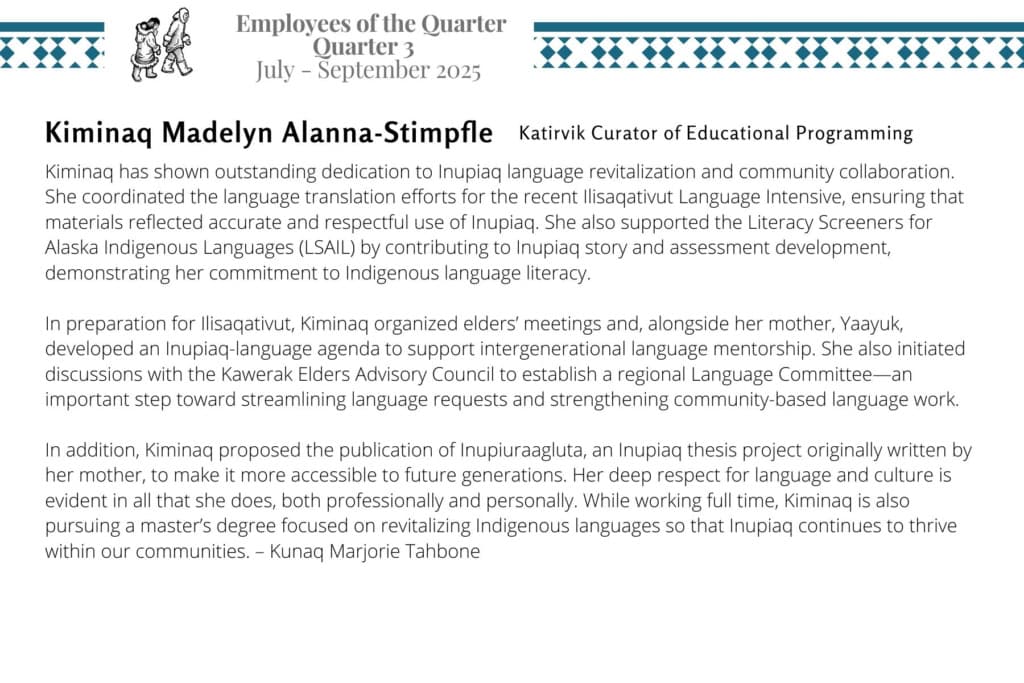 Employees of the Quarter
Quarter 3
July - September 2025

Kiminaq Madelyn Alanna-Stimpfle Katirvik Curator of Educational Programming

Kiminaq has shown outstanding dedication to Inupiaq language revitalization and community collaboration. She coordinated the language translation efforts for the recent Ilisaqativut Language Intensive, ensuring that materials reflected accurate and respectful use of Inupiaq. She also supported the Literacy Screeners for Alaska Indigenous Languages (LSAIL) by contributing to Inupiaq story and assessment development, demonstrating her commitment to Indigenous language literacy.

In preparation for Ilisaqativut, Kiminaq organized elders' meetings and, alongside her mother, Yaayuk, developed an Inupiaq-language agenda to support intergenerational language mentorship. She also initiated discussions with the Kawerak Elders Advisory Council to establish a regional Language Committee—an important step toward streamlining language requests and strengthening community-based language work.

In addition, Kiminaq proposed the publication of Inupiuraagluta, an Inupiaq thesis project originally written by her mother, to make it more accessible to future generations. Her deep respect for language and culture is evident in all that she does, both professionally and personally. While working full time, Kiminaq is also pursuing a master's degree focused on revitalizing Indigenous languages so that Inupiaq continues to thrive within our communities. – Kunaq Marjorie Tahbone